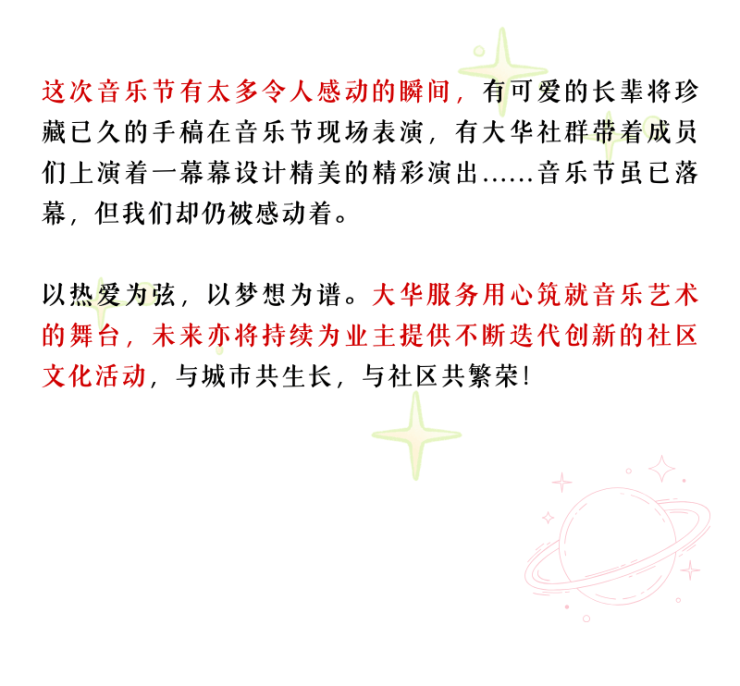 这次音乐节有太多令人感动的瞬间，有可爱的长辈将珍藏已久的手稿在音乐节现场表演，有大华社群带着成员们上演着一幕幕设计精美的精彩演出……音乐节虽已落幕，但我们却仍被感动着。

以热爱为弦，以梦想为谱。大华服务用心筑就音乐艺术的舞台，未来亦将持续为业主提供不断迭代创新的社区文化活动，与城市共生长，与社区共繁荣！